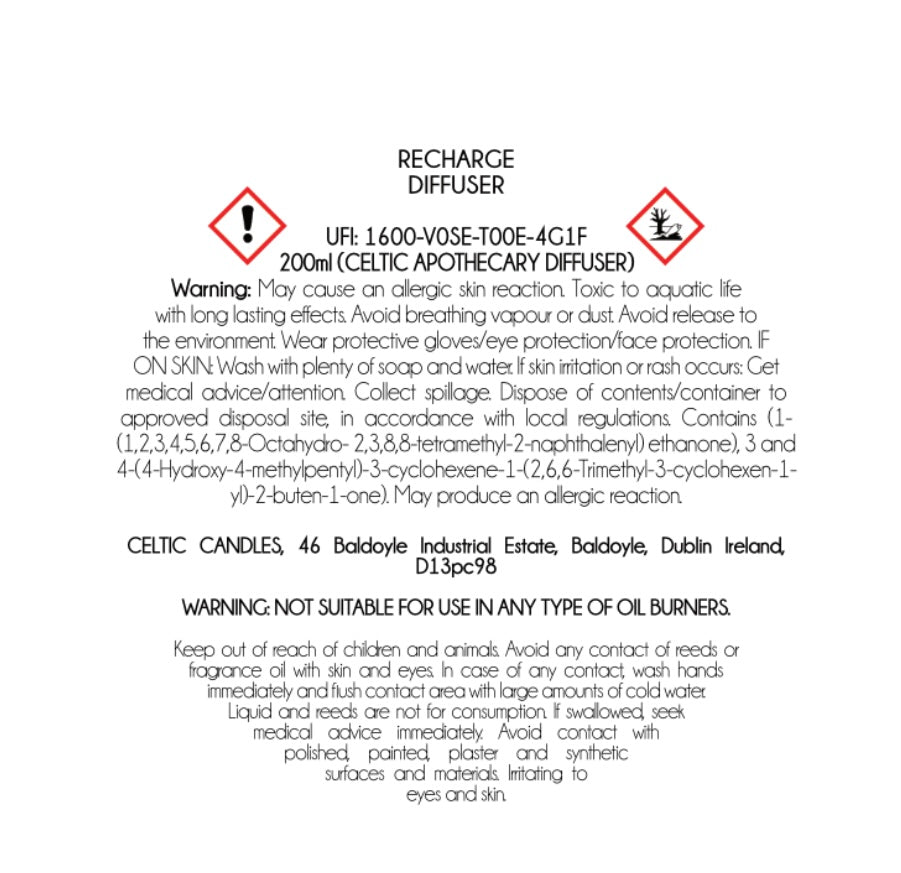 RECHARGE
DIFFUSER

UFI: 1600-V0SE-T00E-4G1F
200ml (CELTIC APOTHECARY DIFFUSER)

Warning: May cause an allergic skin reaction. Toxic to aquatic life with long lasting effects. Avoid breathing vapour or dust. Avoid release to the environment. Wear protective gloves/eye protection/face protection. IF ON SKIN: Wash with plenty of soap and water. If skin irritation or rash occurs: Get medical advice/attention. Collect spillage. Dispose of contents/container to approved disposal site, in accordance with local regulations. Contains (1-(1,2,3,4,5,6,7,8-Octahydro- 2,3,8,8-tetramethyl-2-naphthalenyl) ethanone), 3 and 4-(4-Hydroxy-4-methylpentyl)-3-cyclohexene-1-(2,6,6-Trimethyl-3-cyclohexen-1-yl)-2-buten-1-one). May produce an allergic reaction.

CELTIC CANDLES, 46 Baldoyle Industrial Estate, Baldoyle, Dublin Ireland, D13pc98

WARNING: NOT SUITABLE FOR USE IN ANY TYPE OF OIL BURNERS.

Keep out of reach of children and animals. Avoid any contact of reeds or fragrance oil with skin and eyes. In case of any contact, wash hands immediately and flush contact area with large amounts of cold water. Liquid and reeds are not for consumption. If swallowed, seek medical advice immediately. Avoid contact with polished, painted, plaster and synthetic surfaces and materials. Irritating to eyes and skin.